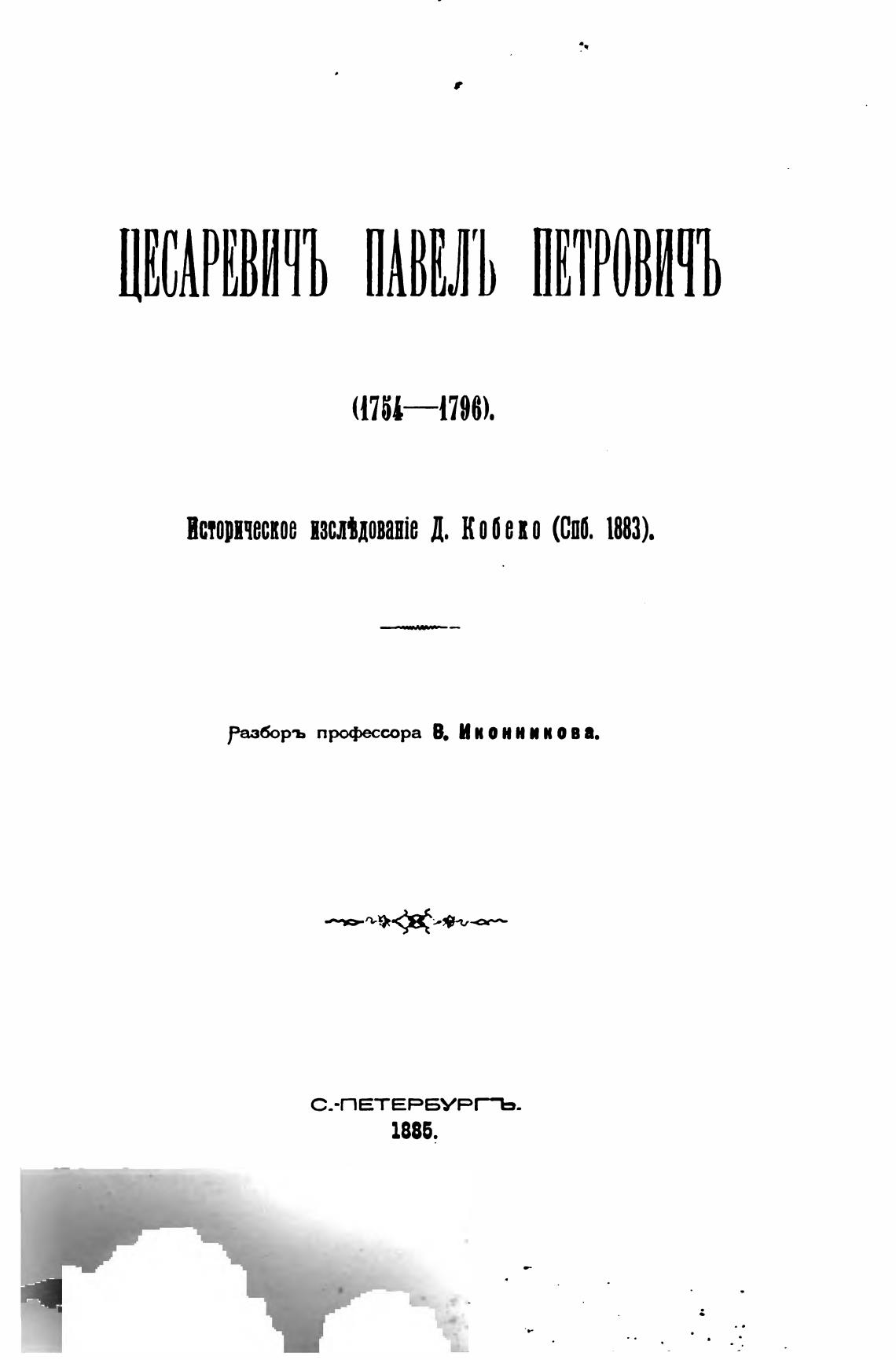 ЦЕСАРЕВИЧЪ ПАВЕЛЪ ПЕТРОВИЧЪ

(1754—1796).

Историческое изслѣдованіе Д. Кобеко (Спб. 1883).

Разборъ профессора В. Иконникова.

С.-ПЕТЕРБУРГЪ.
1885.